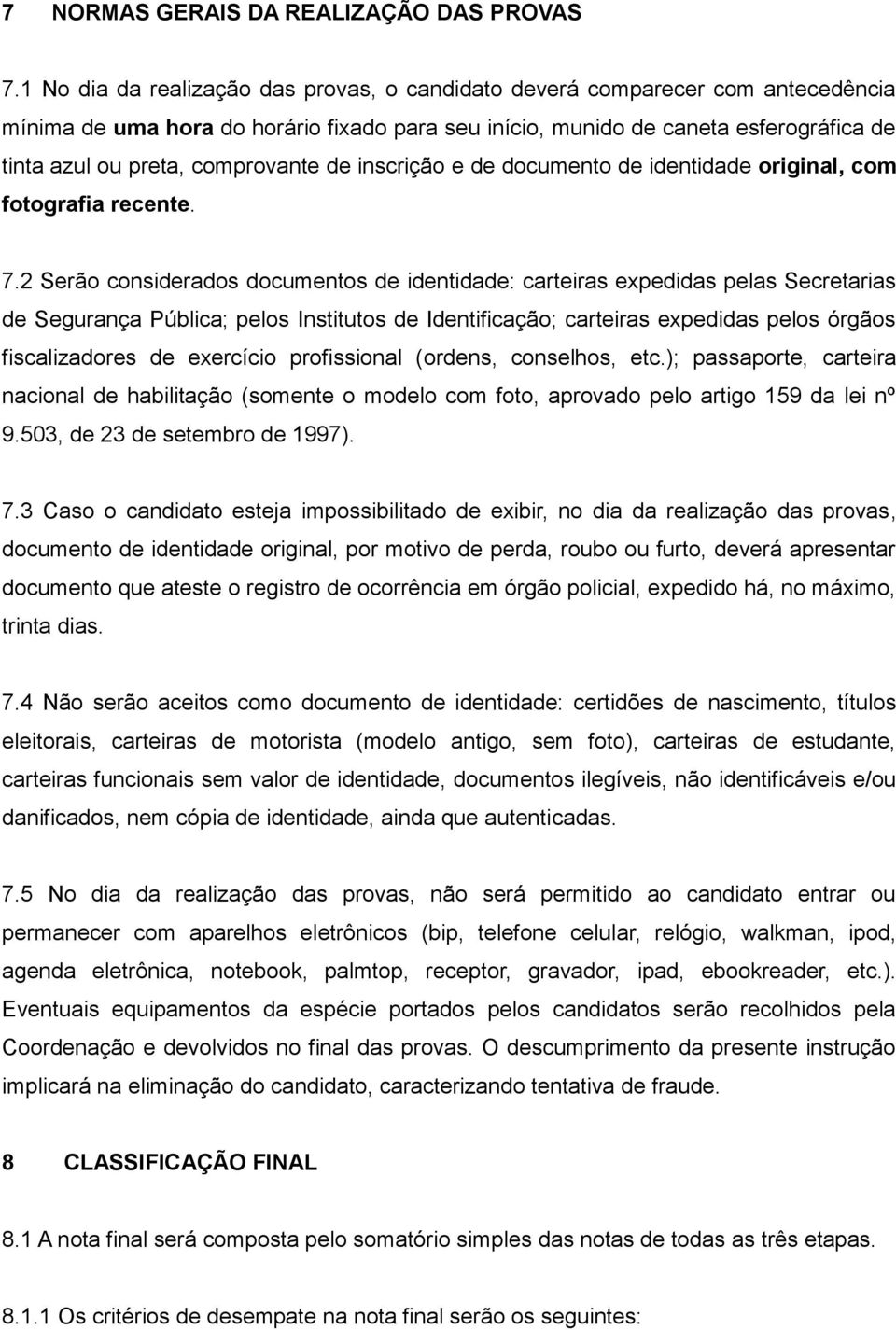 7 NORMAS GERAIS DA REALIZAÇÃO DAS PROVAS

7.1 No dia da realização das provas, o candidato deverá comparecer com antecedência mínima de uma hora do horário fixado para seu início, munido de caneta esferográfica de tinta azul ou preta, comprovante de inscrição e de documento de identidade original, com fotografia recente.

7.2 Serão considerados documentos de identidade: carteiras expedidas pelas Secretarias de Segurança Pública; pelos Institutos de Identificação; carteiras expedidas pelos órgãos fiscalizadores de exercício profissional (ordens, conselhos, etc.); passaporte, carteira nacional de habilitação (somente o modelo com foto, aprovado pelo artigo 159 da lei nº 9.503, de 23 de setembro de 1997).

7.3 Caso o candidato esteja impossibilitado de exibir, no dia da realização das provas, documento de identidade original, por motivo de perda, roubo ou furto, deverá apresentar documento que ateste o registro de ocorrência em órgão policial, expedido há, no máximo, trinta dias.

7.4 Não serão aceitos como documento de identidade: certidões de nascimento, títulos eleitorais, carteiras de motorista (modelo antigo, sem foto), carteiras de estudante, carteiras funcionais sem valor de identidade, documentos ilegíveis, não identificáveis e/ou danificados, nem cópia de identidade, ainda que autenticadas.

7.5 No dia da realização das provas, não será permitido ao candidato entrar ou permanecer com aparelhos eletrônicos (bip, telefone celular, relógio, walkman, ipod, agenda eletrônica, notebook, palmtop, receptor, gravador, ipad, ebookreader, etc.). Eventuais equipamentos da espécie portados pelos candidatos serão recolhidos pela Coordenação e devolvidos no final das provas. O descumprimento da presente instrução implicará na eliminação do candidato, caracterizando tentativa de fraude.

8 CLASSIFICAÇÃO FINAL

8.1 A nota final será composta pelo somatório simples das notas de todas as três etapas.

8.1.1 Os critérios de desempate na nota final serão os seguintes: